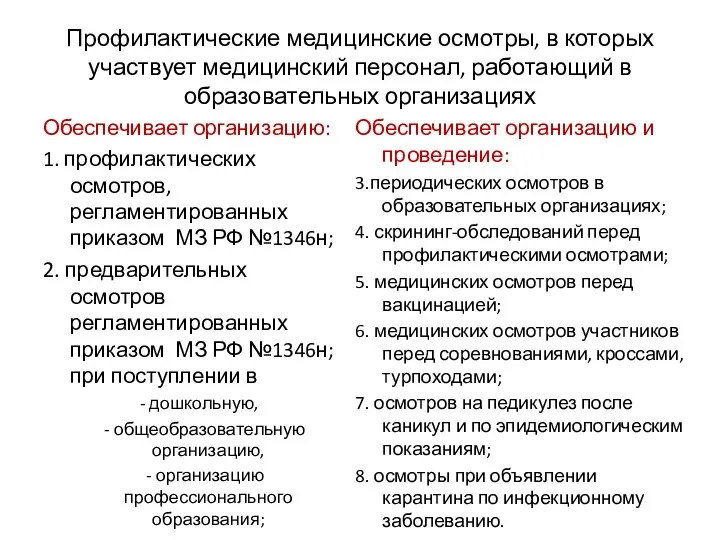 Профилактические медицинские осмотры, в которых участвует медицинский персонал, работающий в образовательных организациях

Обеспечивает организацию:

1. профилактических осмотров, регламентированных приказом МЗ РФ №1346н;

2. предварительных осмотров регламентированных приказом МЗ РФ №1346н; при поступлении в

- дошкольную,

- общеобразовательную организацию,

- организацию профессионального образования;

Обеспечивает организацию и проведение:

3.периодических осмотров в образовательных организациях;

4. скрининг-обследований перед профилактическими осмотрами;

5. медицинских осмотров перед вакцинацией;

6. медицинских осмотров участников перед соревнованиями, кроссами, турпоходами;

7. осмотров на педикулез после каникул и по эпидемиологическим показаниям;

8. осмотры при объявлении карантина по инфекционному заболеванию.